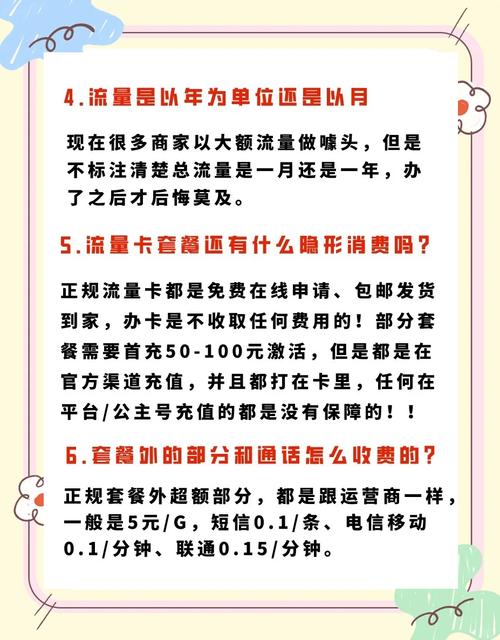 4.流量是以年为单位还是以月

现在很多商家以大额流量做噱头，但是不标注清楚总流量是一月还是一年，办了之后才后悔莫及。

5.流量卡套餐还有什么隐形消费吗？

正规流量卡都是免费在线申请、包邮发货到家，办卡是不收取任何费用的！部分套餐需要首充50-100元激活，但是都是在官方渠道充值，并且都打在卡里，任何在平台/公主号充值的都是没有保障的！！

6.套餐外的部分和通话怎么收费的？

正规套餐外超额部分，都是跟运营商一样，一般是5元/G，短信0.1/条、电信移动0.1/分钟、联通0.15/分钟。